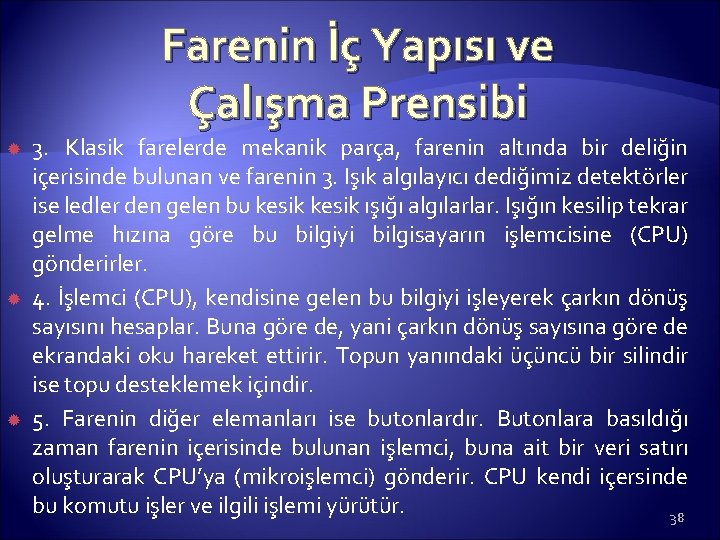 Farenin İç Yapısı ve Çalışma Prensibi

3. Klasik farelerde mekanik parça, farenin altında bir deliğin içerisinde bulunan ve farenin 3. Işık algılayıcı dediğimiz detektörler ise ledler den gelen bu kesik kesik ışığı algılarlar. Işığın kesilip tekrar gelme hızına göre bu bilgiyi bilgisayarın işlemcisine (CPU) gönderirler.

4. İşlemci (CPU), kendisine gelen bu bilgiyi işleyerek çarkın dönüş sayısını hesaplar. Buna göre de, yani çarkın dönüş sayısına göre de ekrandaki oku hareket ettirir. Topun yanındaki üçüncü bir silindir ise topu desteklemek içindir.

5. Farenin diğer elemanları ise butonlardır. Butonlara basıldığı zaman farenin içerisinde bulunan işlemci, buna ait bir veri satırı oluşturarak CPU'ya (mikroişlemci) gönderir. CPU kendi içersinde bu komutu işler ve ilgili işlemi yürütür.

38